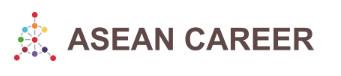 ASEAN CAREER